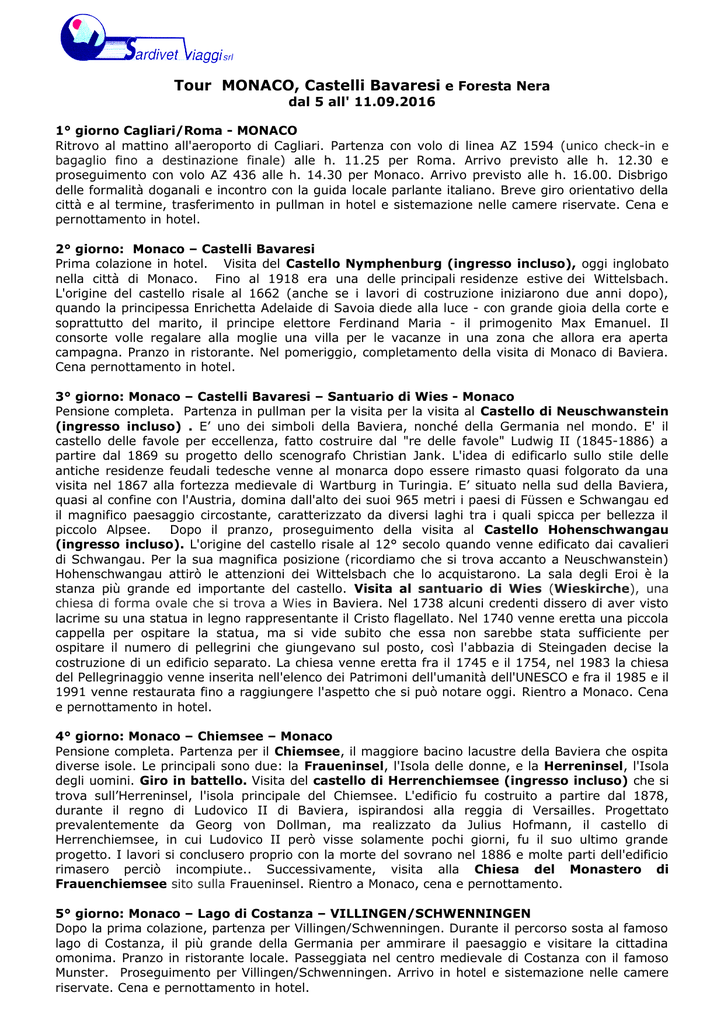 Sardivet Viaggi srl

Tour MONACO, Castelli Bavaresi e Foresta Nera
dal 5 all' 11.09.2016

1° giorno Cagliari/Roma - MONACO
Ritrovo al mattino all'aeroporto di Cagliari. Partenza con volo di linea AZ 1594 (unico check-in e bagaglio fino a destinazione finale) alle h. 11.25 per Roma. Arrivo previsto alle h. 12.30 e proseguimento con volo AZ 436 alle h. 14.30 per Monaco. Arrivo previsto alle h. 16.00. Disbrigo delle formalità doganali e incontro con la guida locale parlante italiano. Breve giro orientativo della città e al termine, trasferimento in pullman in hotel e sistemazione nelle camere riservate. Cena e pernottamento in hotel.

2° giorno: Monaco – Castelli Bavaresi
Prima colazione in hotel. Visita del Castello Nymphenburg (ingresso incluso), oggi inglobato nella città di Monaco. Fino al 1918 era una delle principali residenze estive dei Wittelsbach. L'origine del castello risale al 1662 (anche se i lavori di costruzione iniziarono due anni dopo), quando la principessa Enrichetta Adelaide di Savoia diede alla luce - con grande gioia della corte e soprattutto del marito, il principe elettore Ferdinand Maria - il primogenito Max Emanuel. Il consorte volle regalare alla moglie una villa per le vacanze in una zona che allora era aperta campagna. Pranzo in ristorante. Nel pomeriggio, completamento della visita di Monaco di Baviera. Cena pernottamento in hotel.

3° giorno: Monaco – Castelli Bavaresi – Santuario di Wies - Monaco
Pensione completa. Partenza in pullman per la visita per la visita al Castello di Neuschwanstein (ingresso incluso) . E' uno dei simboli della Baviera, nonché della Germania nel mondo. E' il castello delle favole per eccellenza, fatto costruire dal "re delle favole" Ludwig II (1845-1886) a partire dal 1869 su progetto dello scenografo Christian Jank. L'idea di edificarlo sullo stile delle antiche residenze feudali tedesche venne al monarca dopo essere rimasto quasi folgorato da una visita nel 1867 alla fortezza medievale di Wartburg in Turingia. E' situato nella sud della Baviera, quasi al confine con l'Austria, domina dall'alto dei suoi 965 metri i paesi di Füssen e Schwangau ed il magnifico paesaggio circostante, caratterizzato da diversi laghi tra i quali spicca per bellezza il piccolo Alpsee. Dopo il pranzo, proseguimento della visita al Castello Hohenschwangau (ingresso incluso). L'origine del castello risale al 12° secolo quando venne edificato dai cavalieri di Schwangau. Per la sua magnifica posizione (ricordiamo che si trova accanto a Neuschwanstein) Hohenschwangau attirò le attenzioni dei Wittelsbach che lo acquistarono. La sala degli Eroi è la stanza più grande ed importante del castello. Visita al santuario di Wies (Wieskirche), una chiesa di forma ovale che si trova a Wies in Baviera. Nel 1738 alcuni credenti dissero di aver visto lacrime su una statua in legno rappresentante il Cristo flagellato. Nel 1740 venne eretta una piccola cappella per ospitare la statua, ma si vide subito che essa non sarebbe stata sufficiente per ospitare il numero di pellegrini che giungevano sul posto, così l'abbazia di Steingaden decise la costruzione di un edificio separato. La chiesa venne eretta fra il 1745 e il 1754, nel 1983 la chiesa del Pellegrinaggio venne inserita nell'elenco dei Patrimoni dell'umanità dell'UNESCO e fra il 1985 e il 1991 venne restaurata fino a raggiungere l'aspetto che si può notare oggi. Rientro a Monaco. Cena e pernottamento in hotel.

4° giorno: Monaco – Chiemsee – Monaco
Pensione completa. Partenza per il Chiemsee, il maggiore bacino lacustre della Baviera che ospita diverse isole. Le principali sono due: la Fraueninsel, l'Isola delle donne, e la Herreninsel, l'Isola degli uomini. Giro in battello. Visita del castello di Herrenchiemsee (ingresso incluso) che si trova sull'Herreninsel, l'isola principale del Chiemsee. L'edificio fu costruito a partire dal 1878, durante il regno di Ludovico II di Baviera, ispirandosi alla reggia di Versailles. Progettato prevalentemente da Georg von Dollman, ma realizzato da Julius Hofmann, il castello di Herrenchiemsee, in cui Ludovico II però visse solamente pochi giorni, fu il suo ultimo grande progetto. I lavori si conclusero proprio con la morte del sovrano nel 1886 e molte parti dell'edificio rimasero perciò incompiute.. Successivamente, visita alla Chiesa del Monastero di Frauenchiemsee sito sulla Fraueninsel. Rientro a Monaco, cena e pernottamento.

5° giorno: Monaco – Lago di Costanza – VILLINGEN/SCHWENNINGEN
Dopo la prima colazione, partenza per Villingen/Schwenningen. Durante il percorso sosta al famoso lago di Costanza, il più grande della Germania per ammirare il paesaggio e visitare la cittadina omonima. Pranzo in ristorante locale. Passeggiata nel centro medievale di Costanza con il famoso Munster. Proseguimento per Villingen/Schwenningen. Arrivo in hotel e sistemazione nelle camere riservate. Cena e pernottamento in hotel.